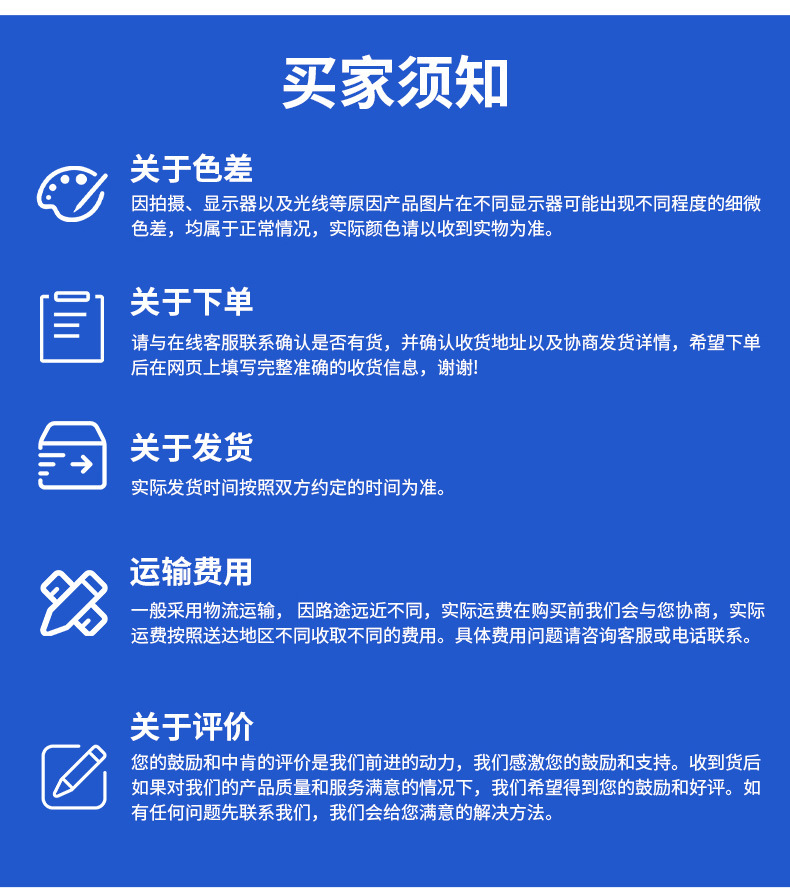 买家须知

关于色差

因拍摄、显示器以及光线等原因产品图片在不同显示器可能出现不同程度的细微色差，均属于正常情况，实际颜色请以收到实物为准。

关于下单

请与在线客服联系确认是否有货，并确认收货地址以及协商发货详情，希望下单后在网页上填写完整准确的收货信息，谢谢!

关于发货

实际发货时间按照双方约定的时间为准。

运输费用

一般采用物流运输，因路途远近不同，实际运费在购买前我们会与您协商，实际运费按照送达地区不同收取不同的费用。具体费用问题请咨询客服或电话联系。

关于评价

您的鼓励和中肯的评价是我们前进的动力，我们感激您的鼓励和支持。收到货后如果对我们的产品质量和服务满意的情况下，我们希望得到您的鼓励和好评。如有任何问题先联系我们，我们会给您满意的解决方法。